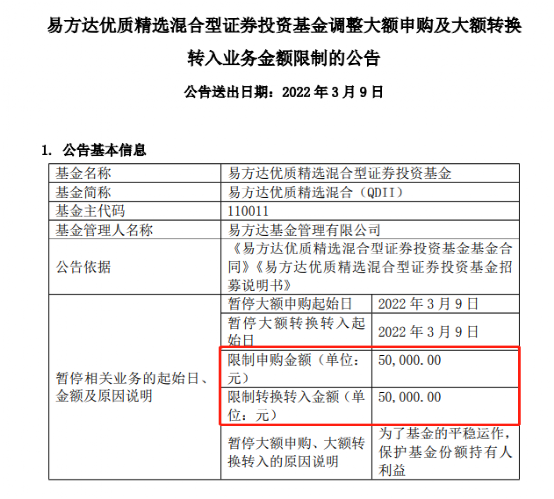 易方达优质精选混合型证券投资基金调整大额申购及大额转换转入业务金额限制的公告

公告送出日期：2022 年 3 月 9 日

1. 公告基本信息

| 基金名称 | 易方达优质精选混合型证券投资基金 | |
|---|---|---|
| 基金简称 | 易方达优质精选混合（QDII） | |
| 基金主代码 | 110011 | |
| 基金管理人名称 | 易方达基金管理有限公司 | |
| 公告依据 | 《易方达优质精选混合型证券投资基金基金合同》《易方达优质精选混合型证券投资基金招募说明书》 | |
| 暂停相关业务的起始日、金额及原因说明 | 暂停大额申购起始日 | 2022 年 3 月 9 日 |
| | 暂停大额转换转入起始日 | 2022 年 3 月 9 日 |
| | 限制申购金额（单位：元） | 50,000.00 |
| | 限制转换转入金额（单位：元） | 50,000.00 |
| | 暂停大额申购、大额转换转入的原因说明 | 为了基金的平稳运作，保护基金份额持有人利益 |